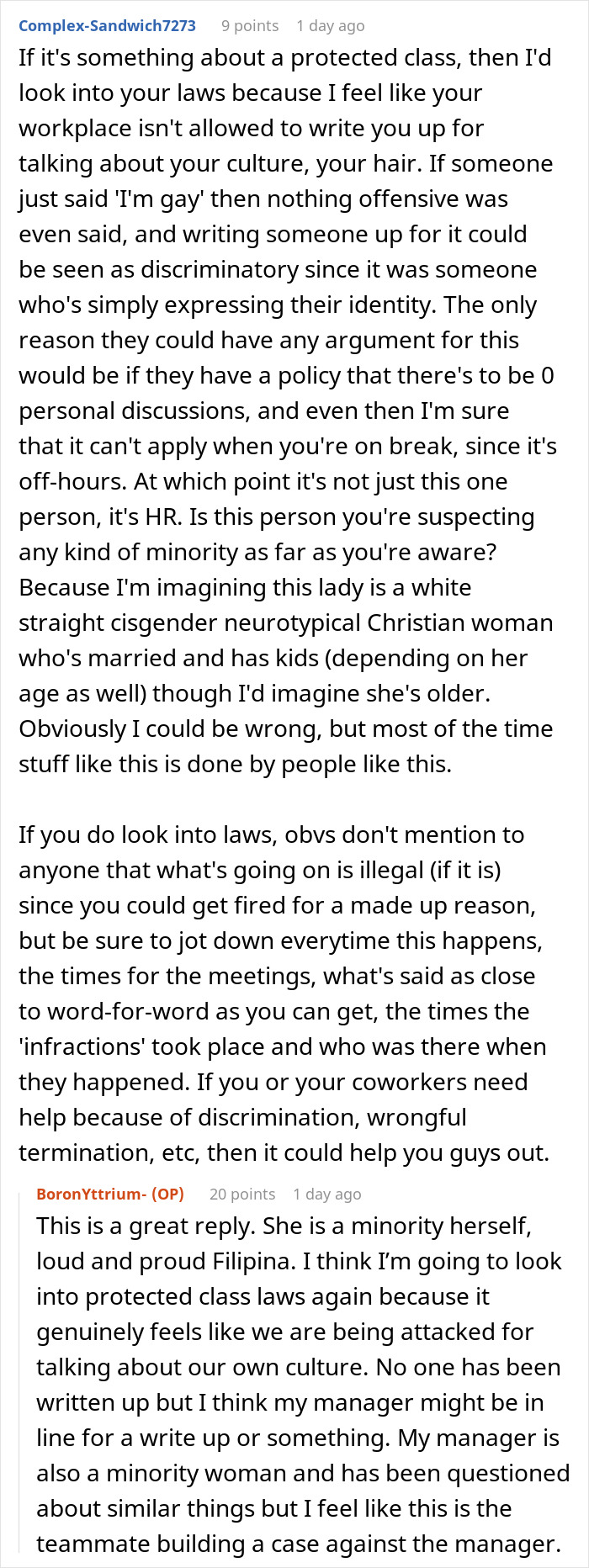 Complex-Sandwich7273 9 points 1 day ago

If it's something about a protected class, then I'd look into your laws because I feel like your workplace isn't allowed to write you up for talking about your culture, your hair. If someone just said 'I'm gay' then nothing offensive was even said, and writing someone up for it could be seen as discriminatory since it was someone who's simply expressing their identity. The only reason they could have any argument for this would be if they have a policy that there's to be 0 personal discussions, and even then I'm sure that it can't apply when you're on break, since it's off-hours. At which point it's not just this one person, it's HR. Is this person you're suspecting any kind of minority as far as you're aware? Because I'm imagining this lady is a white straight cisgender neurotypical Christian woman who's married and has kids (depending on her age as well) though I'd imagine she's older. Obviously I could be wrong, but most of the time stuff like this is done by people like this.

If you do look into laws, obvs don't mention to anyone that what's going on is illegal (if it is) since you could get fired for a made up reason, but be sure to jot down everytime this happens, the times for the meetings, what's said as close to word-for-word as you can get, the times the 'infractions' took place and who was there when they happened. If you or your coworkers need help because of discrimination, wrongful termination, etc, then it could help you guys out.

BoronYttrium- (OP) 20 points 1 day ago

This is a great reply. She is a minority herself, loud and proud Filipina. I think I'm going to look into protected class laws again because it genuinely feels like we are being attacked for talking about our own culture. No one has been written up but I think my manager might be in line for a write up or something. My manager is also a minority woman and has been questioned about similar things but I feel like this is the teammate building a case against the manager.